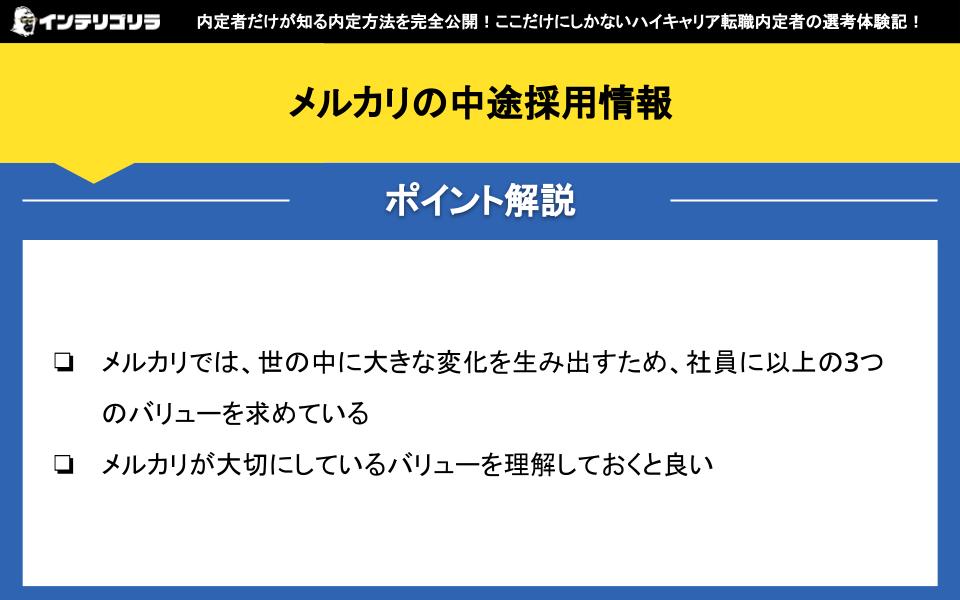 インテリゴリラ 内定者だけが知る内定方法を完全公開！ここだけにしかないハイキャリア転職内定者の選考体験記！

メルカリの中途採用情報

ポイント解説

❏ メルカリでは、世の中に大きな変化を生み出すため、社員に以上の3つのバリューを求めている

❏ メルカリが大切にしているバリューを理解しておくと良い